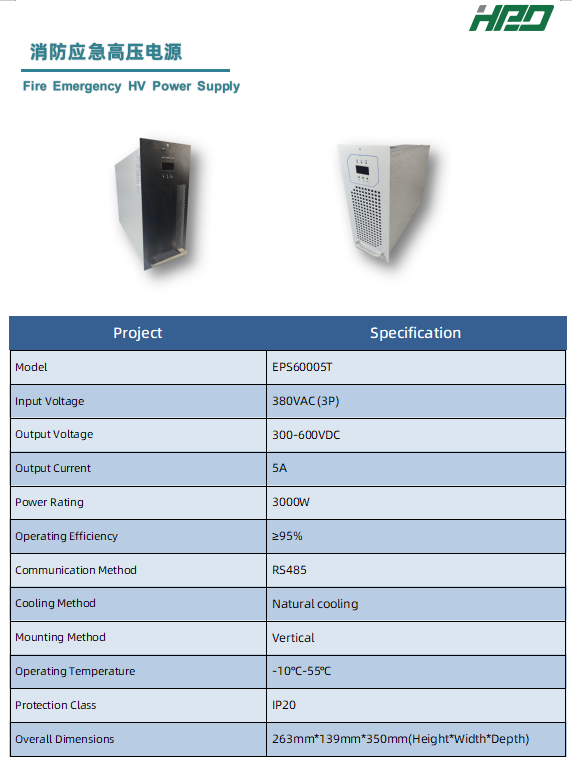 HPD

消防应急高压电源

Fire Emergency HV Power Supply

| Project | Specification |
|---|---|
| Model | EPS60005T |
| Input Voltage | 380VAC (3P) |
| Output Voltage | 300-600VDC |
| Output Current | 5A |
| Power Rating | 3000W |
| Operating Efficiency | ≥95% |
| Communication Method | RS485 |
| Cooling Method | Natural cooling |
| Mounting Method | Vertical |
| Operating Temperature | -10℃-55℃ |
| Protection Class | IP20 |
| Overall Dimensions | 263mm*139mm*350mm(Height*Width*Depth) |